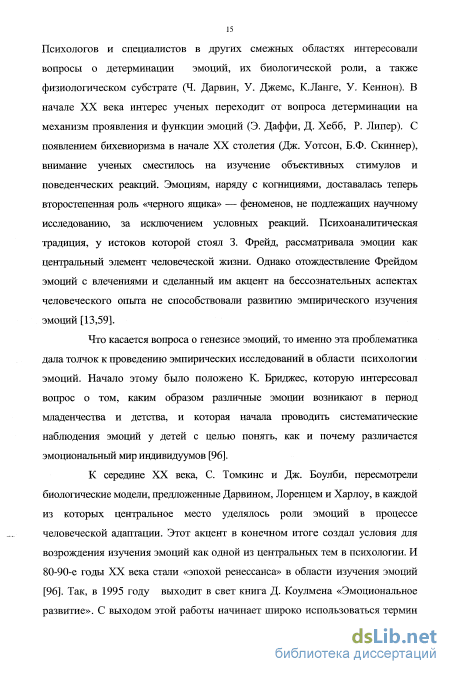 15

Психологов и специалистов в других смежных областях интересовали вопросы о детерминации эмоций, их биологической роли, а также физиологическом субстрате (Ч. Дарвин, У. Джемс, К.Ланге, У. Кеннон). В начале XX века интерес ученых переходит от вопроса детерминации на механизм проявления и функции эмоций (Э. Даффи, Д. Хебб, Р. Липер). С появлением бихевиоризма в начале XX столетия (Дж. Уотсон, Б.Ф. Скиннер), внимание ученых сместилось на изучение объективных стимулов и поведенческих реакций. Эмоциям, наряду с когнициями, доставалась теперь второстепенная роль «черного ящика» — феноменов, не подлежащих научному исследованию, за исключением условных реакций. Психоаналитическая традиция, у истоков которой стоял З. Фрейд, рассматривала эмоции как центральный элемент человеческой жизни. Однако отождествление Фрейдом эмоций с влечениями и сделанный им акцент на бессознательных аспектах человеческого опыта не способствовали развитию эмпирического изучения эмоций [13,59].

Что касается вопроса о генезисе эмоций, то именно эта проблематика дала толчок к проведению эмпирических исследований в области психологии эмоций. Начало этому было положено К. Бриджес, которую интересовал вопрос о том, каким образом различные эмоции возникают в период младенчества и детства, и которая начала проводить систематические наблюдения эмоций у детей с целью понять, как и почему различается эмоциональный мир индивидуумов [96].

К середине XX века, С. Томкинс и Дж. Боулби, пересмотрели биологические модели, предложенные Дарвином, Лоренцем и Харлоу, в каждой из которых центральное место уделялось роли эмоций в процессе человеческой адаптации. Этот акцент в конечном итоге создал условия для возрождения изучения эмоций как одной из центральных тем в психологии. И 80-90-е годы XX века стали «эпохой ренессанса» в области изучения эмоций [96]. Так, в 1995 году выходит в свет книга Д. Коулмена «Эмоциональное развитие». С выходом этой работы начинает широко использоваться термин

dsLib.net
библиотека диссертаций